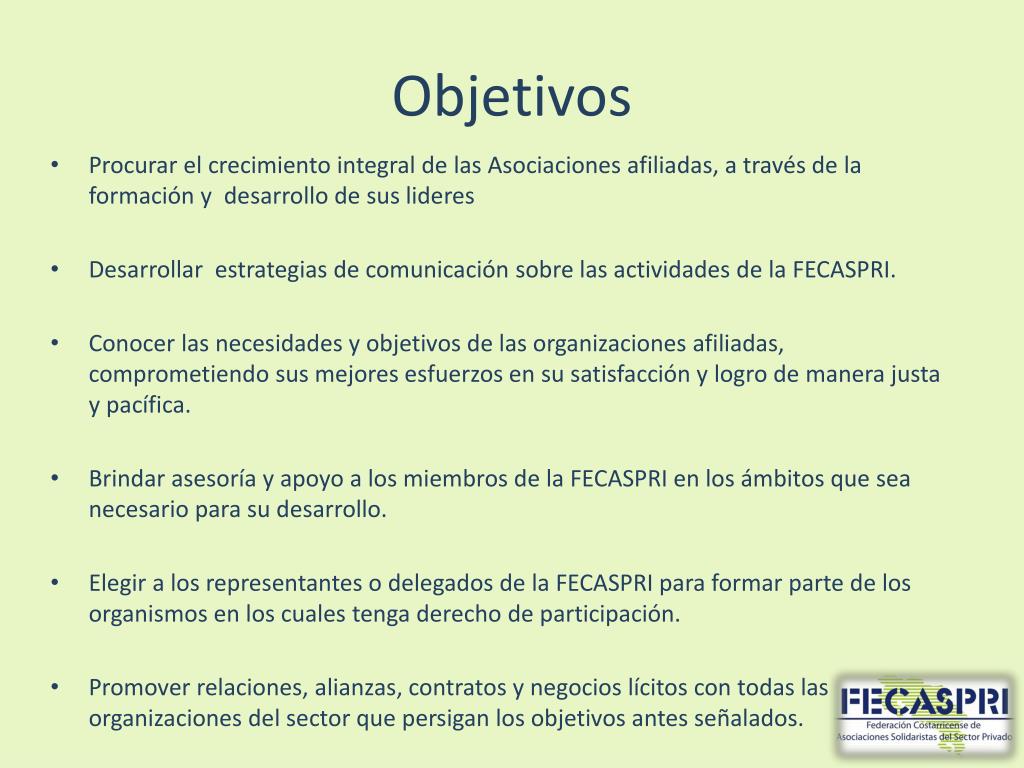 Objetivos

• Procurar el crecimiento integral de las Asociaciones afiliadas, a través de la formación y desarrollo de sus lideres

• Desarrollar estrategias de comunicación sobre las actividades de la FECASPRI.

• Conocer las necesidades y objetivos de las organizaciones afiliadas, comprometiendo sus mejores esfuerzos en su satisfacción y logro de manera justa y pacífica.

• Brindar asesoría y apoyo a los miembros de la FECASPRI en los ámbitos que sea necesario para su desarrollo.

• Elegir a los representantes o delegados de la FECASPRI para formar parte de los organismos en los cuales tenga derecho de participación.

• Promover relaciones, alianzas, contratos y negocios lícitos con todas las organizaciones del sector que persigan los objetivos antes señalados.

FECASPRI
Federación Costarricense de Asociaciones Solidaristas del Sector Privado